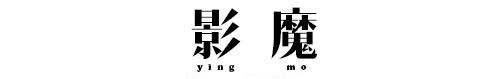 影 魔

ying mo